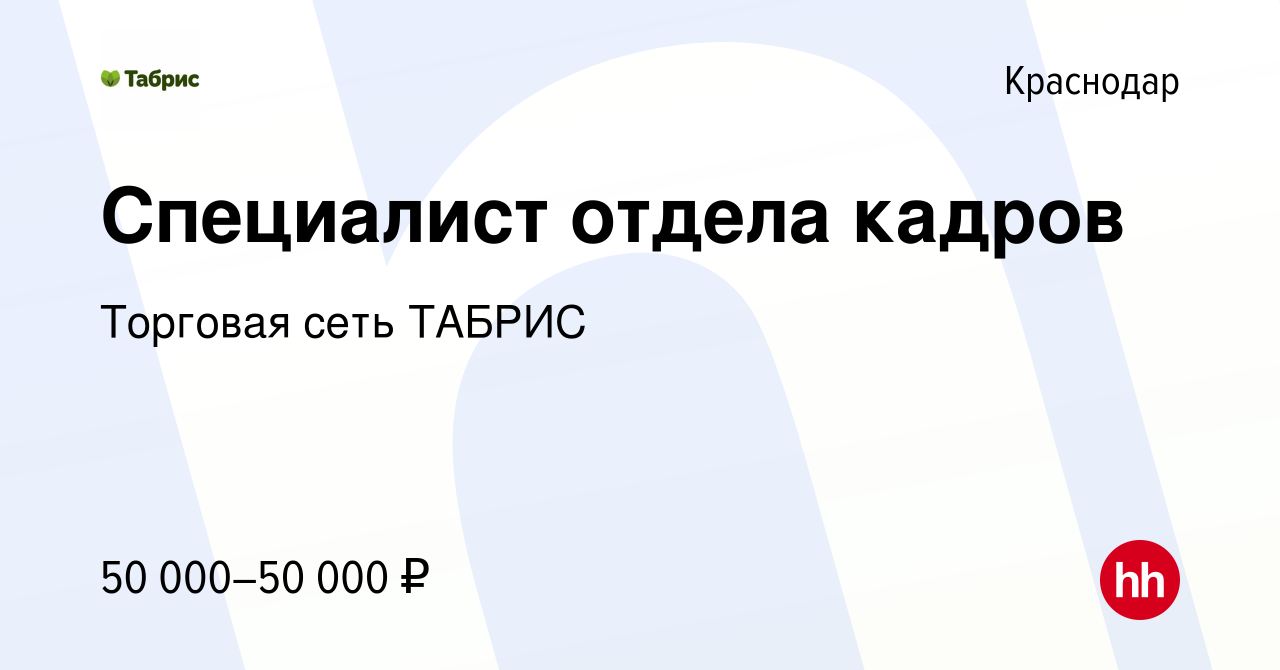 Табрис

Краснодар

Специалист отдела кадров

Торговая сеть ТАБРИС

50 000–50 000 ₽

hh